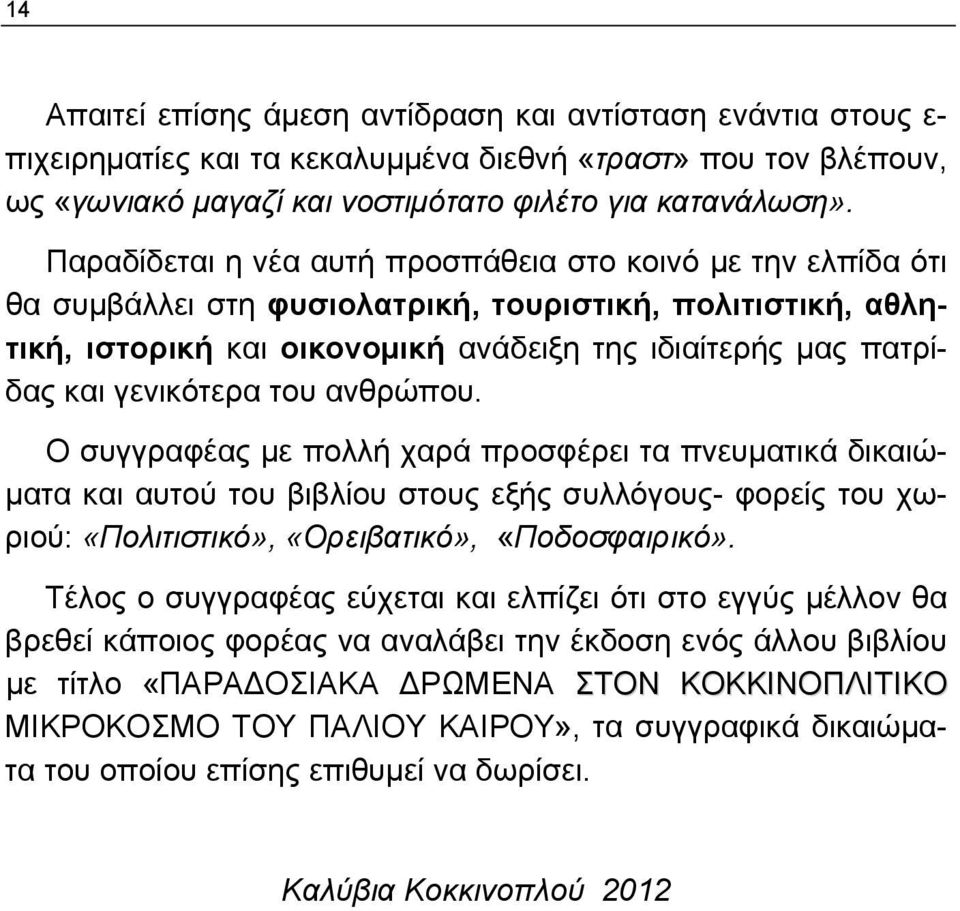 14

Απαιτεί επίσης άμεση αντίδραση και αντίσταση ενάντια στους επιχειρηματίες και τα κεκαλυμμένα διεθνή «τραστ» που τον βλέπουν, ως «γωνιακό μαγαζί και νοστιμότατο φιλέτο για κατανάλωση».

Παραδίδεται η νέα αυτή προσπάθεια στο κοινό με την ελπίδα ότι θα συμβάλλει στη φυσιολατρική, τουριστική, πολιτιστική, αθλητική, ιστορική και οικονομική ανάδειξη της ιδιαίτερής μας πατρίδας και γενικότερα του ανθρώπου.

Ο συγγραφέας με πολλή χαρά προσφέρει τα πνευματικά δικαιώματα και αυτού του βιβλίου στους εξής συλλόγους- φορείς του χωριού: «Πολιτιστικό», «Ορειβατικό», «Ποδοσφαιρικό».

Τέλος ο συγγραφέας εύχεται και ελπίζει ότι στο εγγύς μέλλον θα βρεθεί κάποιος φορέας να αναλάβει την έκδοση ενός άλλου βιβλίου με τίτλο «ΠΑΡΑΔΟΣΙΑΚΑ ΔΡΩΜΕΝΑ ΣΤΟΝ ΚΟΚΚΙΝΟΠΛΙΤΙΚΟ ΜΙΚΡΟΚΟΣΜΟ ΤΟΥ ΠΑΛΙΟΥ ΚΑΙΡΟΥ», τα συγγραφικά δικαιώματα του οποίου επίσης επιθυμεί να δωρίσει.

Καλύβια Κοκκινοπλού 2012